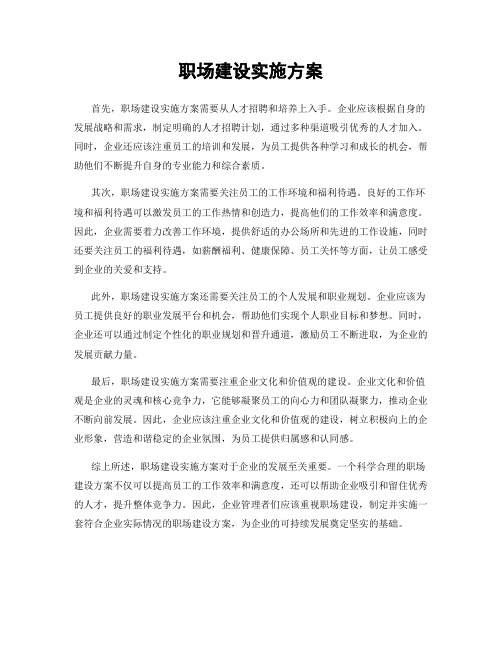 职场建设实施方案

首先，职场建设实施方案需要从人才招聘和培养上入手。企业应该根据自身的发展战略和需求，制定明确的人才招聘计划，通过多种渠道吸引优秀的人才加入。同时，企业还应该注重员工的培训和发展，为员工提供各种学习和成长的机会，帮助他们不断提升自身的专业能力和综合素质。

其次，职场建设实施方案需要关注员工的工作环境和福利待遇。良好的工作环境和福利待遇可以激发员工的工作热情和创造力，提高他们的工作效率和满意度。因此，企业需要着力改善工作环境，提供舒适的办公场所和先进的工作设施，同时还要关注员工的福利待遇，如薪酬福利、健康保障、员工关怀等方面，让员工感受到企业的关爱和支持。

此外，职场建设实施方案还需要关注员工的个人发展和职业规划。企业应该为员工提供良好的职业发展平台和机会，帮助他们实现个人职业目标和梦想。同时，企业还可以通过制定个性化的职业规划和晋升通道，激励员工不断进取，为企业的发展贡献力量。

最后，职场建设实施方案需要注重企业文化和价值观的建设。企业文化和价值观是企业的灵魂和核心竞争力，它能够凝聚员工的向心力和团队凝聚力，推动企业不断向前发展。因此，企业应该注重企业文化和价值观的建设，树立积极向上的企业形象，营造和谐稳定的企业氛围，为员工提供归属感和认同感。

综上所述，职场建设实施方案对于企业的发展至关重要。一个科学合理的职场建设方案不仅可以提高员工的工作效率和满意度，还可以帮助企业吸引和留住优秀的人才，提升整体竞争力。因此，企业管理者们应该重视职场建设，制定并实施一套符合企业实际情况的职场建设方案，为企业的可持续发展奠定坚实的基础。